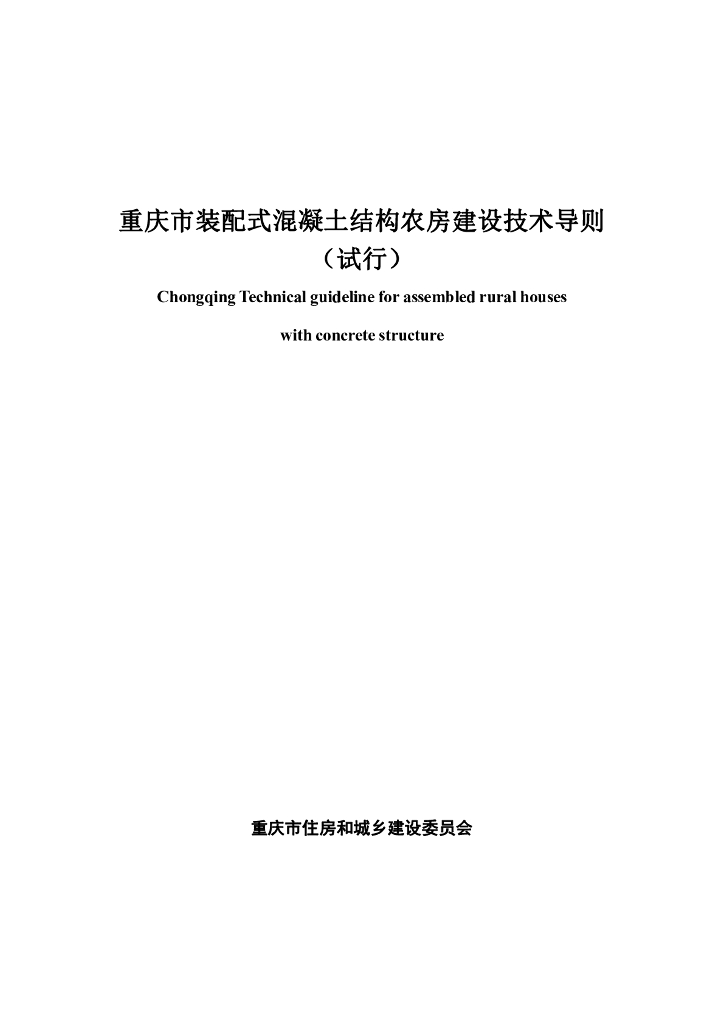 重庆市装配式混凝土结构农房建设技术导则

（试行）

Chongqing Technical guideline for assembled rural houses with concrete structure

重庆市住房和城乡建设委员会